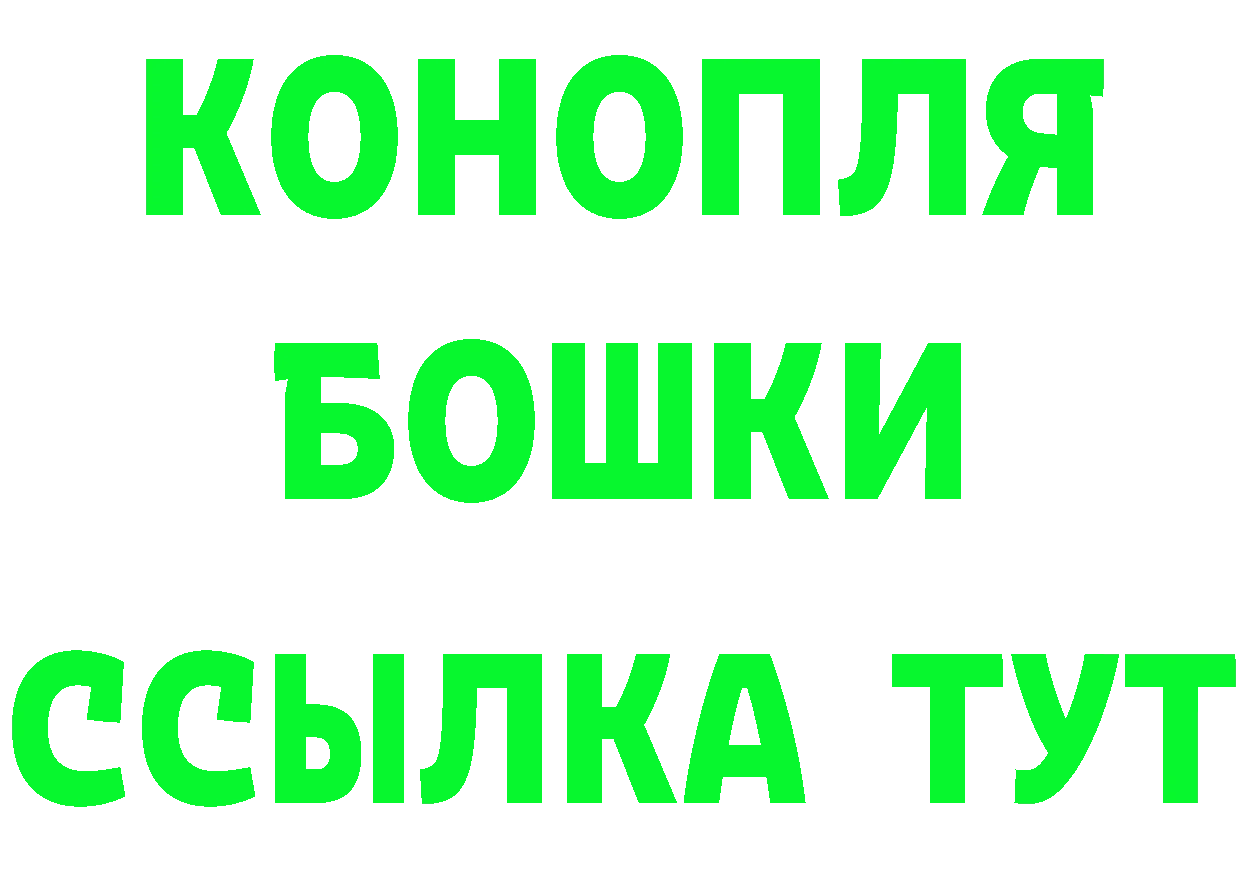 КОНОПЛЯ
БОШКИ
ССЫЛКА ТУТ